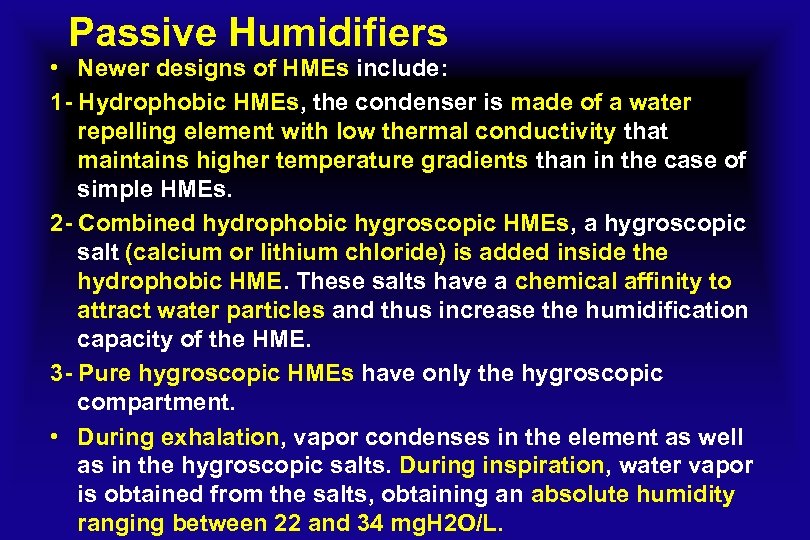 Passive Humidifiers

• Newer designs of HMEs include:

1- Hydrophobic HMEs, the condenser is made of a water repelling element with low thermal conductivity that maintains higher temperature gradients than in the case of simple HMEs.

2- Combined hydrophobic hygroscopic HMEs, a hygroscopic salt (calcium or lithium chloride) is added inside the hydrophobic HME. These salts have a chemical affinity to attract water particles and thus increase the humidification capacity of the HME.

3- Pure hygroscopic HMEs have only the hygroscopic compartment.

• During exhalation, vapor condenses in the element as well as in the hygroscopic salts. During inspiration, water vapor is obtained from the salts, obtaining an absolute humidity ranging between 22 and 34 mgH2O/L.